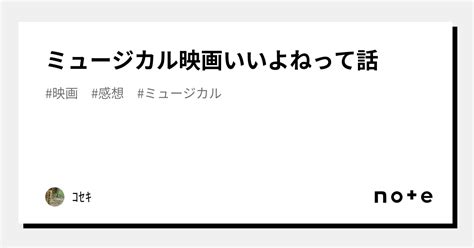 ミュージカル映画いいよねって話

#映画 #感想 #ミュージカル

ｺｾｷ

note